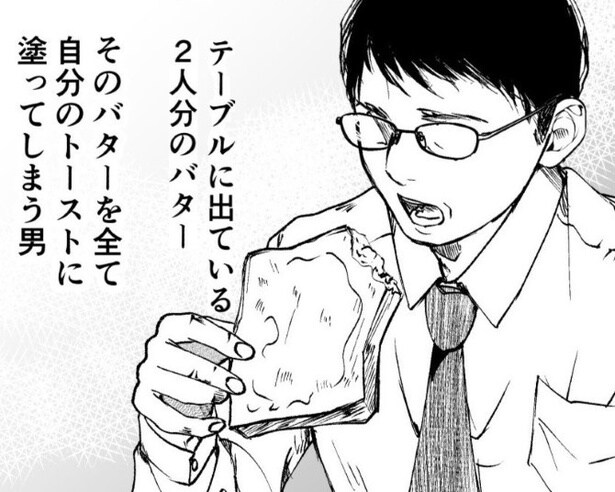 テーブルに出ている
2人分のバター

そのバターを全て
自分のトーストに
塗ってしまう男